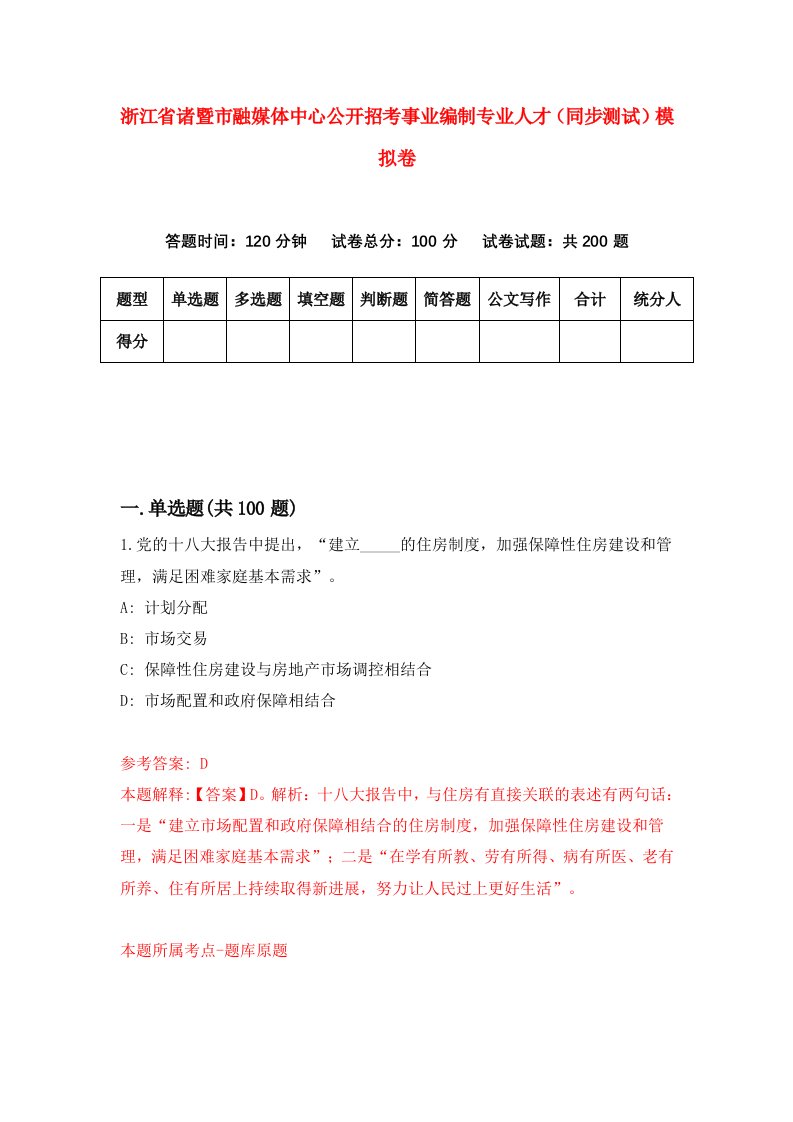 浙江省诸暨市融媒体中心公开招考事业编制专业人才（同步测试）模拟卷

答题时间：120 分钟　试卷总分：100 分　试卷试题：共 200 题

| 题型 | 单选题 | 多选题 | 填空题 | 判断题 | 简答题 | 公文写作 | 合计 | 统分人 |
|---|---|---|---|---|---|---|---|---|
| 得分 | | | | | | | | |

一.单选题(共 100 题)

1.党的十八大报告中提出，“建立_____的住房制度，加强保障性住房建设和管理，满足困难家庭基本需求”。
A: 计划分配
B: 市场交易
C: 保障性住房建设与房地产市场调控相结合
D: 市场配置和政府保障相结合

参考答案: D
本题解释:【答案】D。解析：十八大报告中，与住房有直接关联的表述有两句话：一是“建立市场配置和政府保障相结合的住房制度，加强保障性住房建设和管理，满足困难家庭基本需求”；二是“在学有所教、劳有所得、病有所医、老有所养、住有所居上持续取得新进展，努力让人民过上更好生活”。

本题所属考点-题库原题